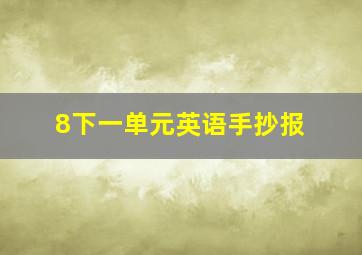 8下一单元英语手抄报